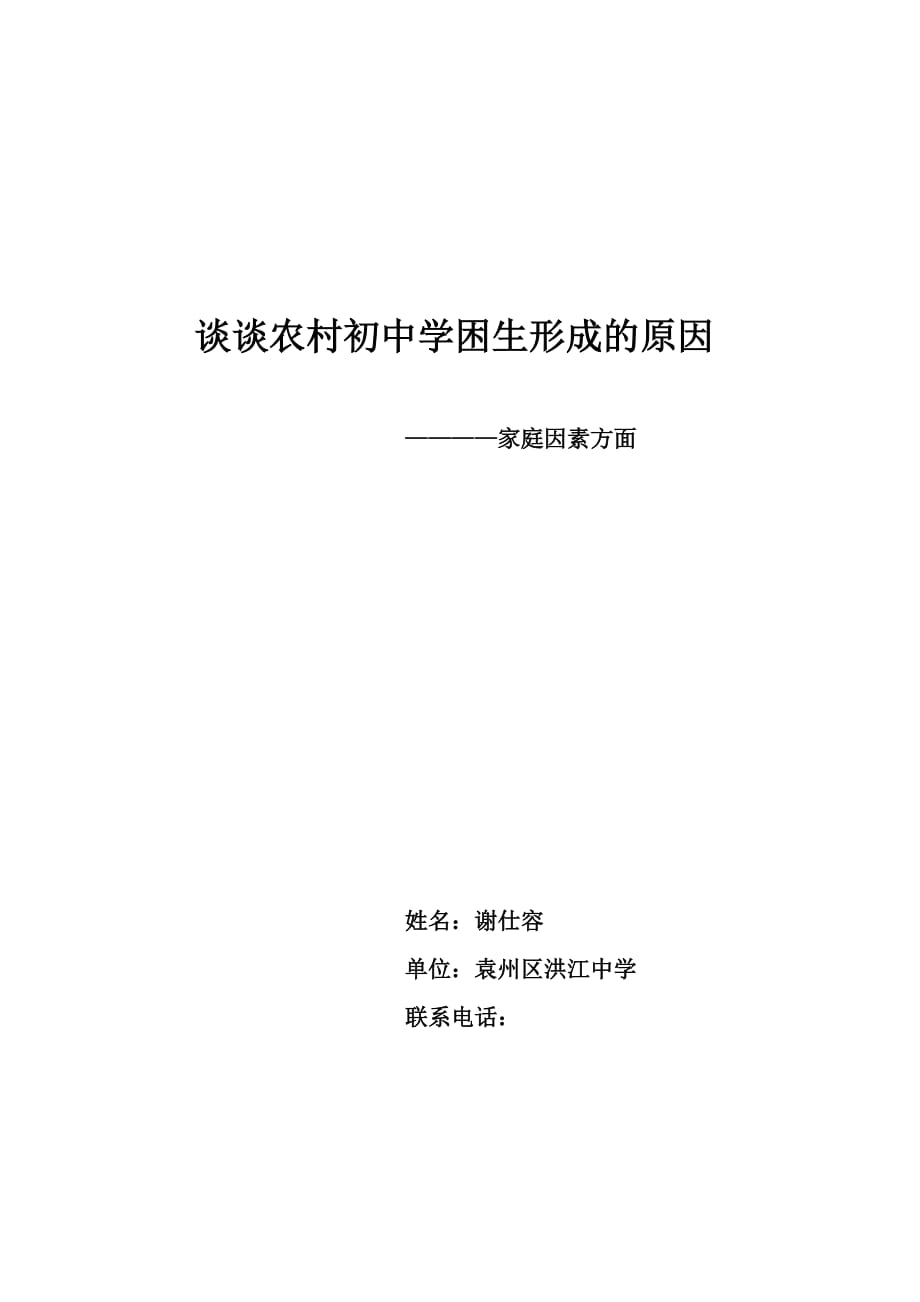 谈谈农村初中学困生形成的原因

————家庭因素方面

姓名：谢仕容

单位：袁州区洪江中学

联系电话：